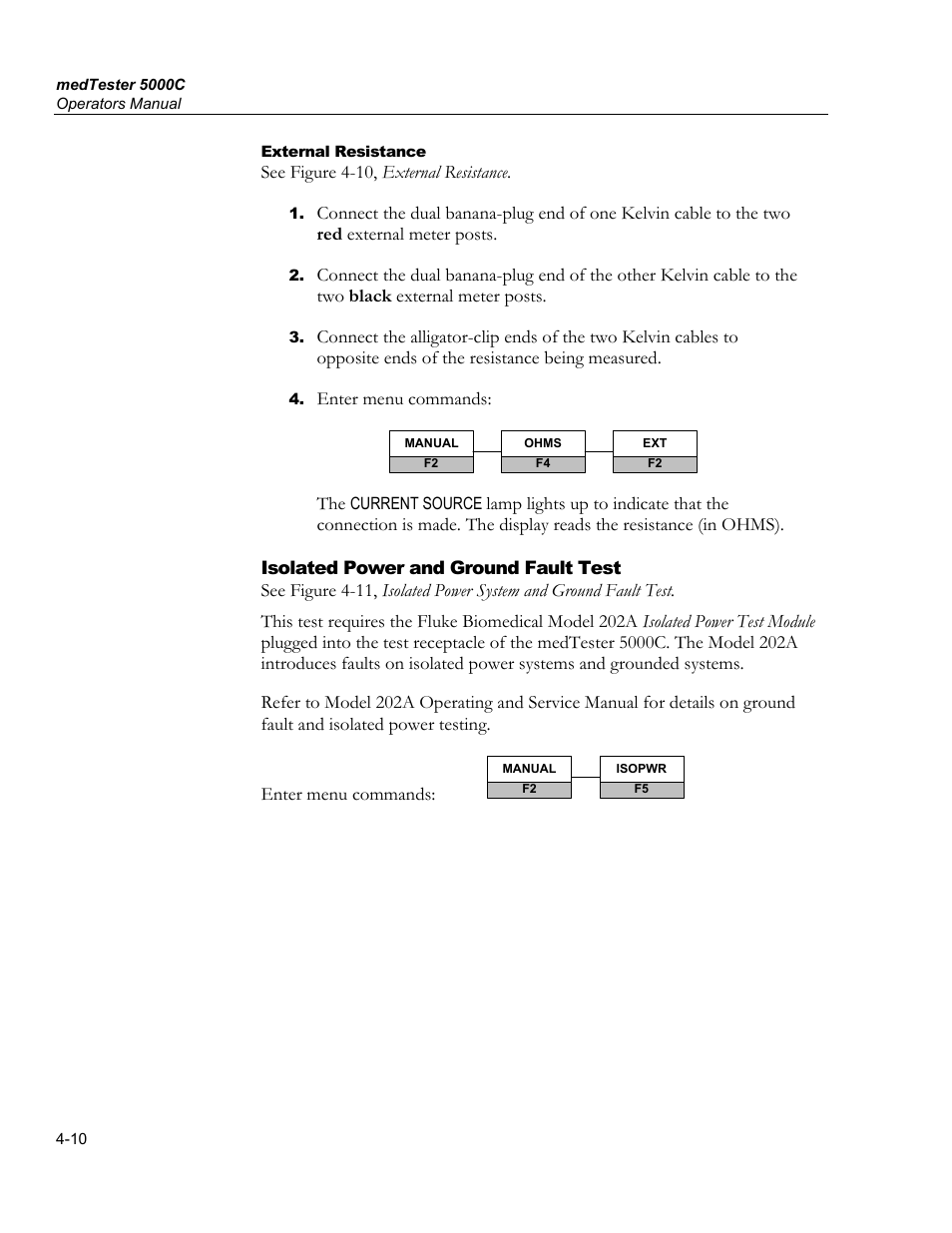 medTester 5000C
Operators Manual

External Resistance
See Figure 4-10, External Resistance.

1. Connect the dual banana-plug end of one Kelvin cable to the two red external meter posts.

2. Connect the dual banana-plug end of the other Kelvin cable to the two black external meter posts.

3. Connect the alligator-clip ends of the two Kelvin cables to opposite ends of the resistance being measured.

4. Enter menu commands:

MANUAL
F2
OHMS
F4
EXT
F2

The CURRENT SOURCE lamp lights up to indicate that the connection is made. The display reads the resistance (in OHMS).

Isolated Power and Ground Fault Test
See Figure 4-11, Isolated Power System and Ground Fault Test.

This test requires the Fluke Biomedical Model 202A Isolated Power Test Module plugged into the test receptacle of the medTester 5000C. The Model 202A introduces faults on isolated power systems and grounded systems.

Refer to Model 202A Operating and Service Manual for details on ground fault and isolated power testing.

Enter menu commands:

MANUAL
F2
ISOPWR
F5

4-10